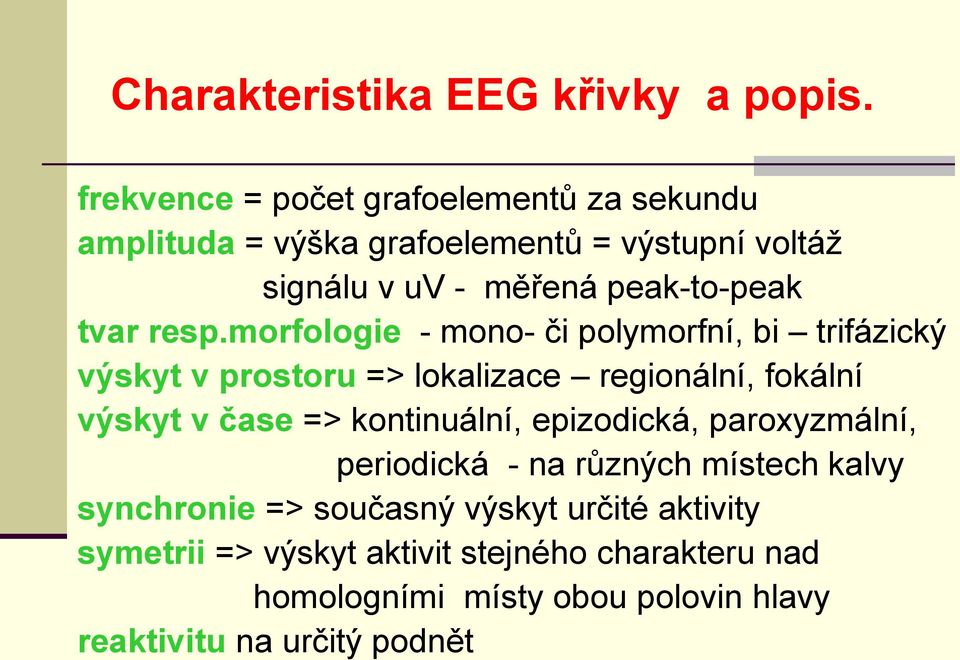 Charakteristika EEG křivky a popis.

frekvence = počet grafoelementů za sekundu
amplituda = výška grafoelementů = výstupní voltáž signálu v uV - měřená peak-to-peak
tvar resp.morfologie - mono- či polymorfní, bi – trifázický
výskyt v prostoru => lokalizace – regionální, fokální
výskyt v čase => kontinuální, epizodická, paroxyzmální, periodická - na různých místech kalvy
synchronie => současný výskyt určité aktivity
symetrii => výskyt aktivit stejného charakteru nad homologními místy obou polovin hlavy
reaktivitu na určitý podnět